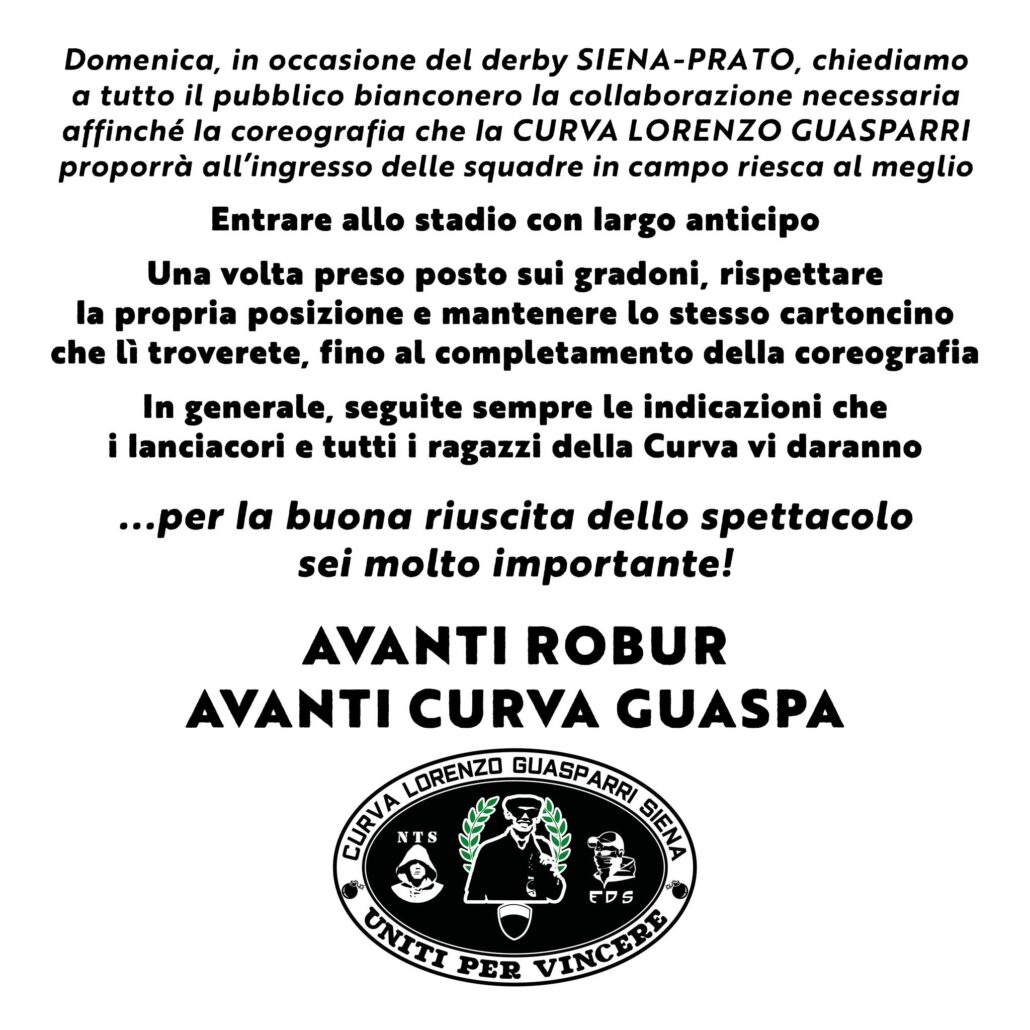 Domenica, in occasione del derby SIENA-PRATO, chiediamo a tutto il pubblico bianconero la collaborazione necessaria affinché la coreografia che la CURVA LORENZO GUASPARRI proporrà all'ingresso delle squadre in campo riesca al meglio

Entrare allo stadio con largo anticipo

Una volta preso posto sui gradoni, rispettare la propria posizione e mantenere lo stesso cartoncino che lì troverete, fino al completamento della coreografia

In generale, seguite sempre le indicazioni che i lanciacori e tutti i ragazzi della Curva vi daranno

...per la buona riuscita dello spettacolo sei molto importante!

AVANTI ROBUR
AVANTI CURVA GUASPA

CURVA LORENZO GUASPARRI SIENA
NTS
EDS
UNITI PER VINCERE